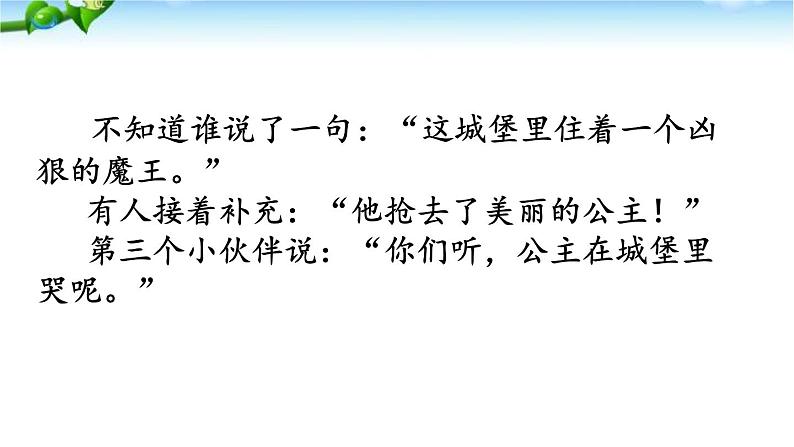 不知道谁说了一句：“这城堡里住着一个凶狠的魔王。”

有人接着补充：“他抢去了美丽的公主！”

第三个小伙伴说：“你们听，公主在城堡里哭呢。”